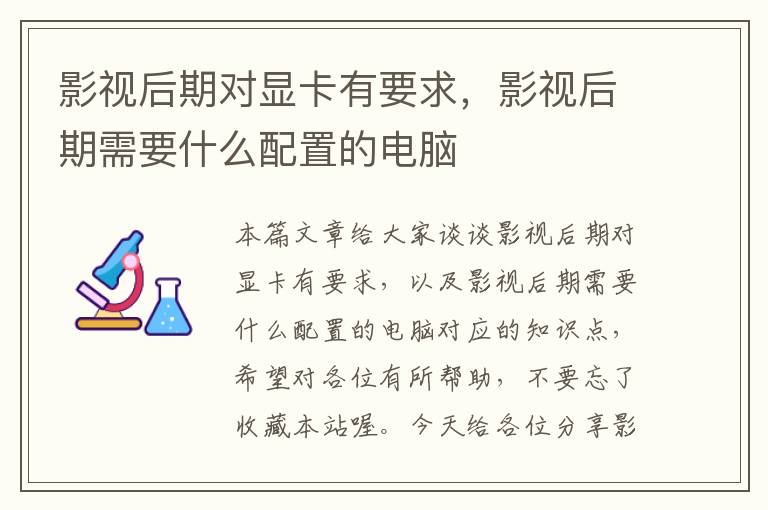 影视后期对显卡有要求，影视后期需要什么配置的电脑

本篇文章给大家谈谈影视后期对显卡有要求，以及影视后期需要什么配置的电脑对应的知识点，希望对各位有所帮助，不要忘了收藏本站喔。今天给各位分享影